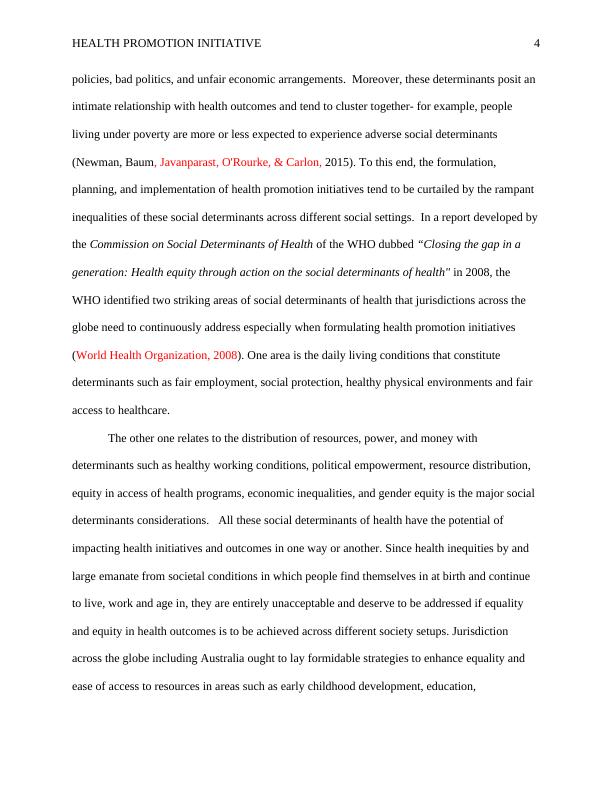 HEALTH PROMOTION INITIATIVE 4

policies, bad politics, and unfair economic arrangements. Moreover, these determinants posit an intimate relationship with health outcomes and tend to cluster together- for example, people living under poverty are more or less expected to experience adverse social determinants (Newman, Baum, Javanparast, O'Rourke, & Carlon, 2015). To this end, the formulation, planning, and implementation of health promotion initiatives tend to be curtailed by the rampant inequalities of these social determinants across different social settings. In a report developed by the Commission on Social Determinants of Health of the WHO dubbed "Closing the gap in a generation: Health equity through action on the social determinants of health" in 2008, the WHO identified two striking areas of social determinants of health that jurisdictions across the globe need to continuously address especially when formulating health promotion initiatives (World Health Organization, 2008). One area is the daily living conditions that constitute determinants such as fair employment, social protection, healthy physical environments and fair access to healthcare.

The other one relates to the distribution of resources, power, and money with determinants such as healthy working conditions, political empowerment, resource distribution, equity in access of health programs, economic inequalities, and gender equity is the major social determinants considerations. All these social determinants of health have the potential of impacting health initiatives and outcomes in one way or another. Since health inequities by and large emanate from societal conditions in which people find themselves in at birth and continue to live, work and age in, they are entirely unacceptable and deserve to be addressed if equality and equity in health outcomes is to be achieved across different society setups. Jurisdiction across the globe including Australia ought to lay formidable strategies to enhance equality and ease of access to resources in areas such as early childhood development, education,